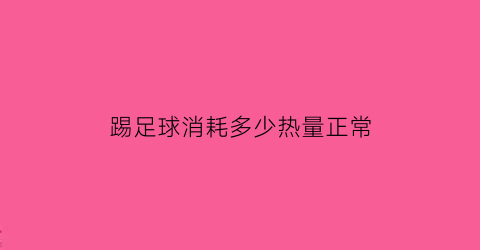 踢足球消耗多少热量正常